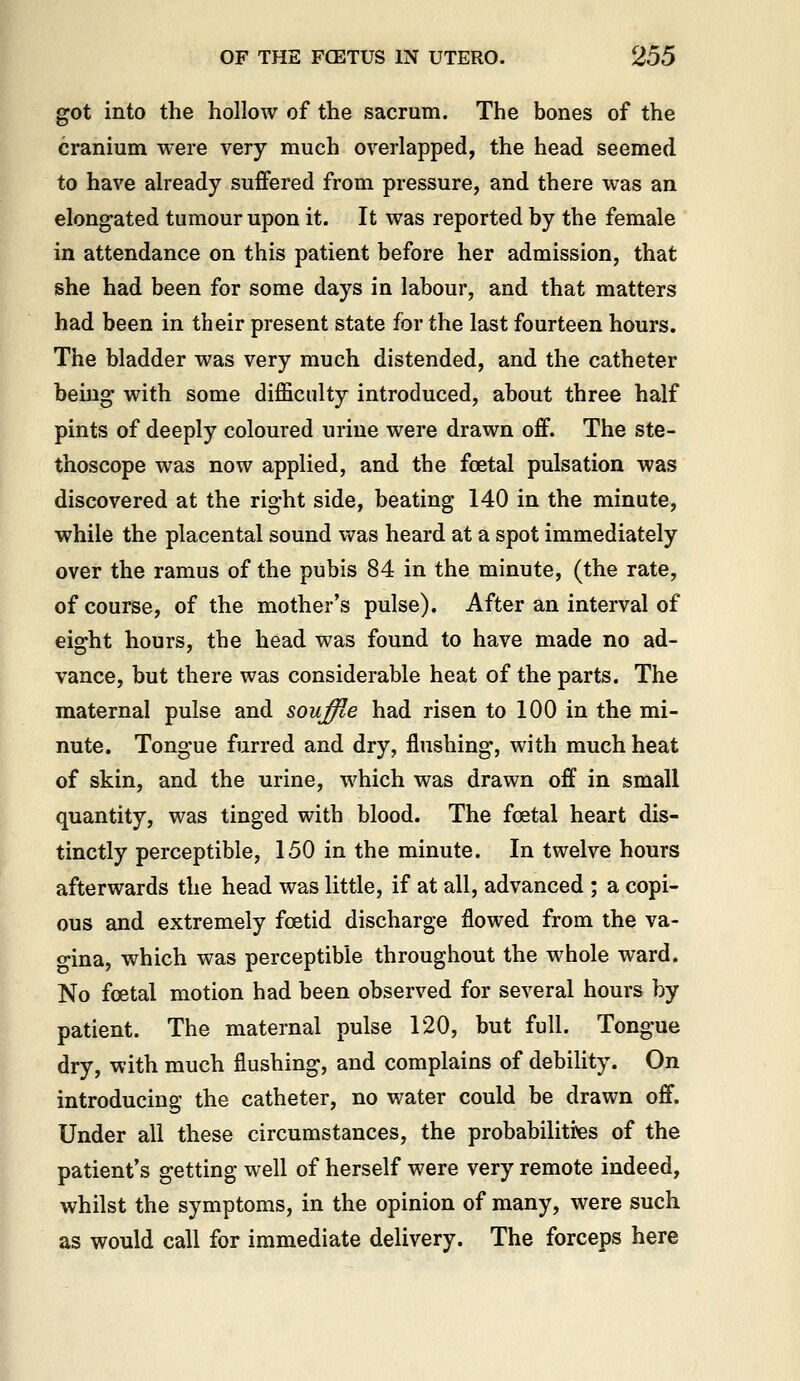 OF THE FŒTUS IN UTERO. 255

got into the hollow of the sacrum. The bones of the cranium were very much overlapped, the head seemed to have already suffered from pressure, and there was an elongated tumour upon it. It was reported by the female in attendance on this patient before her admission, that she had been for some days in labour, and that matters had been in their present state for the last fourteen hours. The bladder was very much distended, and the catheter being with some difficulty introduced, about three half pints of deeply coloured urine were drawn off. The stethoscope was now applied, and the fœtal pulsation was discovered at the right side, beating 140 in the minute, while the placental sound was heard at a spot immediately over the ramus of the pubis 84 in the minute, (the rate, of course, of the mother's pulse). After an interval of eight hours, the head was found to have made no advance, but there was considerable heat of the parts. The maternal pulse and souffle had risen to 100 in the minute. Tongue furred and dry, flushing, with much heat of skin, and the urine, which was drawn off in small quantity, was tinged with blood. The fœtal heart distinctly perceptible, 150 in the minute. In twelve hours afterwards the head was little, if at all, advanced ; a copious and extremely fœtid discharge flowed from the vagina, which was perceptible throughout the whole ward. No fœtal motion had been observed for several hours by patient. The maternal pulse 120, but full. Tongue dry, with much flushing, and complains of debility. On introducing the catheter, no water could be drawn off. Under all these circumstances, the probabilities of the patient's getting well of herself were very remote indeed, whilst the symptoms, in the opinion of many, were such as would call for immediate delivery. The forceps here